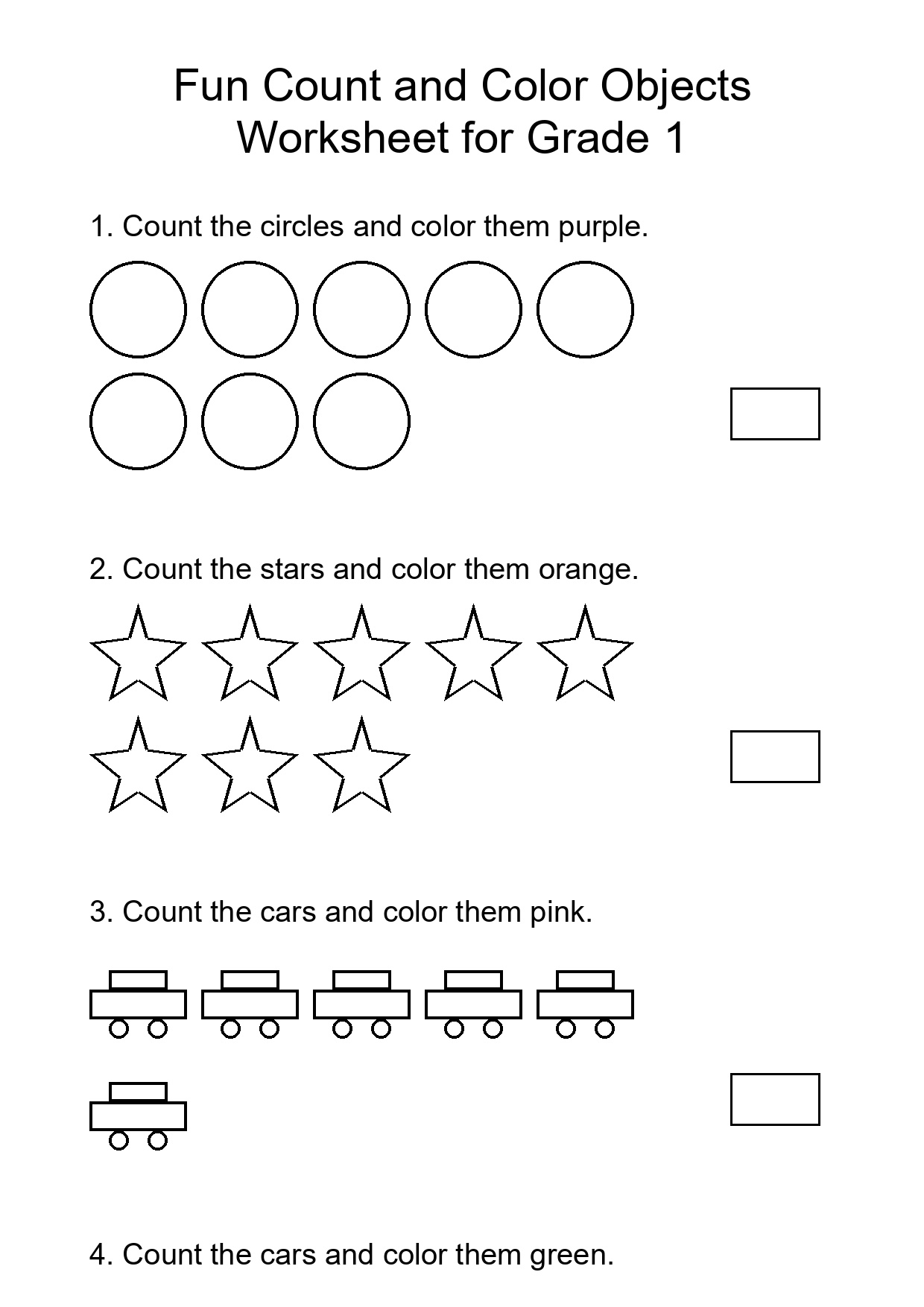 Fun Count and Color Objects
Worksheet for Grade 1

1. Count the circles and color them purple.

2. Count the stars and color them orange.

3. Count the cars and color them pink.

4. Count the cars and color them green.